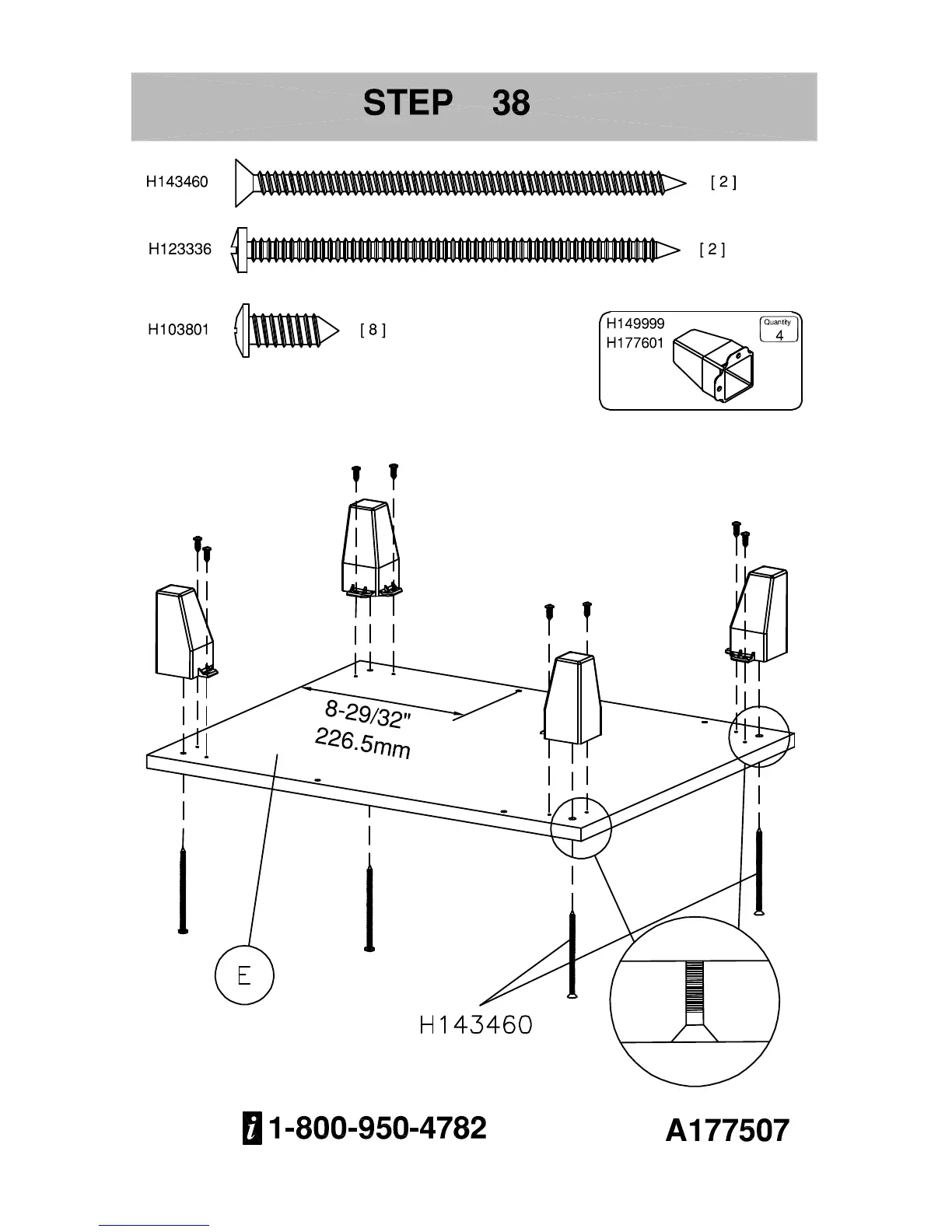 STEP 38

H143460 [ 2 ]

H123336 [ 2 ]

H103801 [ 8 ]

H149999
H177601
Quantity
4

8-29/32"
226.5mm

E

H143460

i 1-800-950-4782

A177507